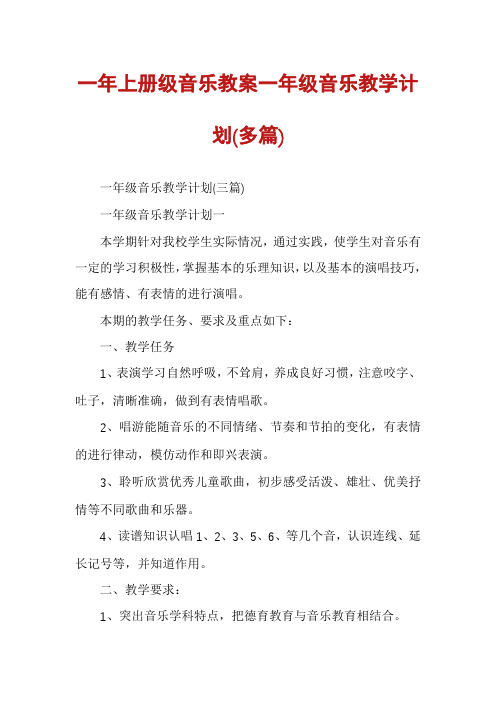 一年上册级音乐教案一年级音乐教学计划(多篇)

一年级音乐教学计划(三篇)

一年级音乐教学计划一

本学期针对我校学生实际情况，通过实践，使学生对音乐有一定的学习积极性，掌握基本的乐理知识，以及基本的演唱技巧，能有感情、有表情的进行演唱。

本期的教学任务、要求及重点如下：

一、教学任务

1、表演学习自然呼吸，不耸肩，养成良好习惯，注意咬字、吐子，清晰准确，做到有表情唱歌。

2、唱游能随音乐的不同情绪、节奏和节拍的变化，有表情的进行律动，模仿动作和即兴表演。

3、聆听欣赏优秀儿童歌曲，初步感受活泼、雄壮、优美抒情等不同歌曲和乐器。

4、读谱知识认唱 1、2、3、5、6、等几个音，认识连线、延长记号等，并知道作用。

二、教学要求：

1、突出音乐学科特点，把德育教育与音乐教育相结合。